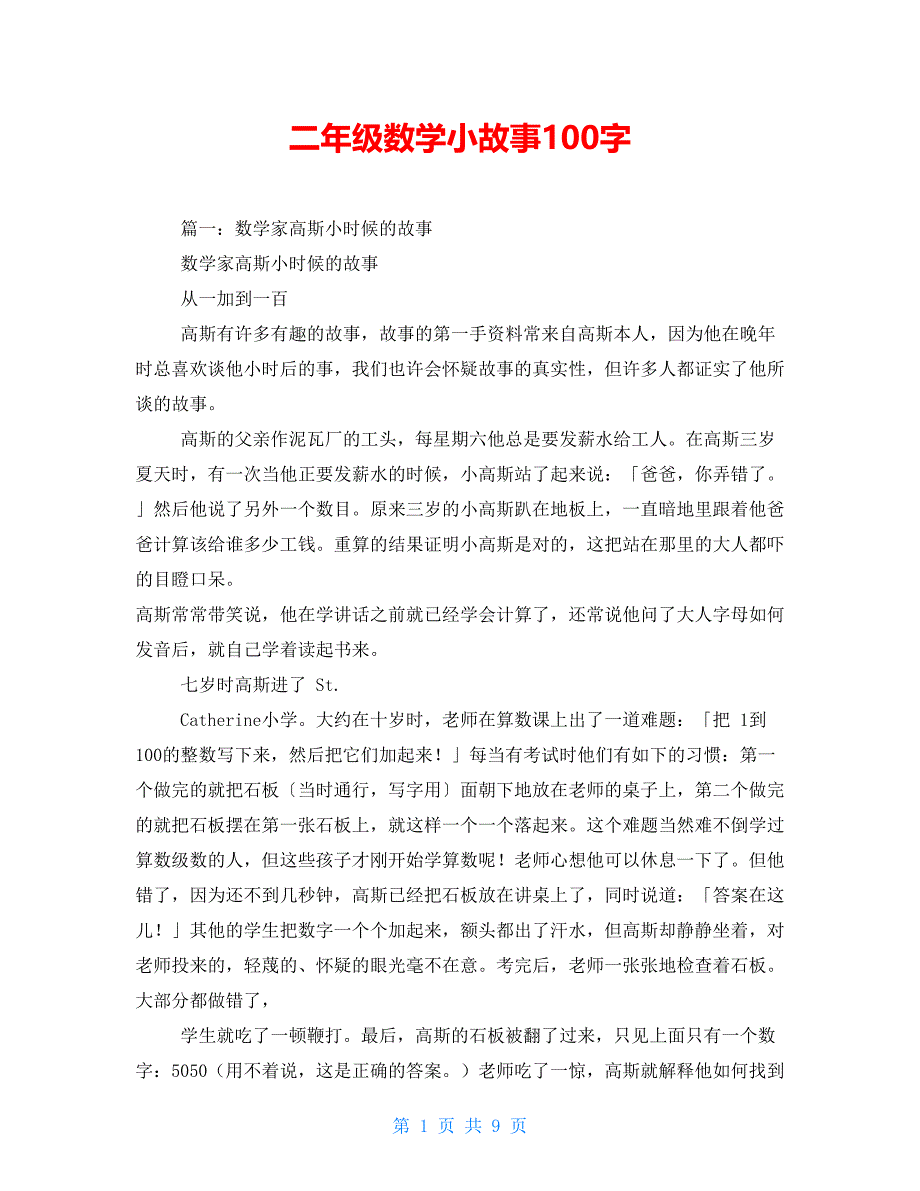 二年级数学小故事100字

篇一：数学家高斯小时候的故事

数学家高斯小时候的故事

从一加到一百

高斯有许多有趣的故事，故事的第一手资料常来自高斯本人，因为他在晚年时总喜欢谈他小时后的事，我们也许会怀疑故事的真实性，但许多人都证实了他所谈的故事。

高斯的父亲作泥瓦厂的工头，每星期六他总是要发薪水给工人。在高斯三岁夏天时，有一次当他正要发薪水的时候，小高斯站了起来说：「爸爸，你弄错了。」然后他说了另外一个数目。原来三岁的小高斯趴在地板上，一直暗地里跟着他爸爸计算该给谁多少工钱。重算的结果证明小高斯是对的，这把站在那里的大人都吓的目瞪口呆。

高斯常常带笑说，他在学讲话之前就已经学会计算了，还常说他问了大人字母如何发音后，就自己学着读起书来。

七岁时高斯进了 St.

Catherine小学。大约在十岁时，老师在算数课上出了一道难题：「把 1到100的整数写下来，然后把它们加起来！」每当有考试时他们有如下的习惯：第一个做完的就把石板〔当时通行，写字用〕面朝下地放在老师的桌子上，第二个做完的就把石板摆在第一张石板上，就这样一个一个落起来。这个难题当然难不倒学过算数级数的人，但这些孩子才刚开始学算数呢！老师心想他可以休息一下了。但他错了，因为还不到几秒钟，高斯已经把石板放在讲桌上了，同时说道：「答案在这儿！」其他的学生把数字一个个加起来，额头都出了汗水，但高斯却静静坐着，对老师投来的，轻蔑的、怀疑的眼光毫不在意。考完后，老师一张张地检查着石板。大部分都做错了，

学生就吃了一顿鞭打。最后，高斯的石板被翻了过来，只见上面只有一个数字：5050（用不着说，这是正确的答案。）老师吃了一惊，高斯就解释他如何找到

第 1 页 共 9 页